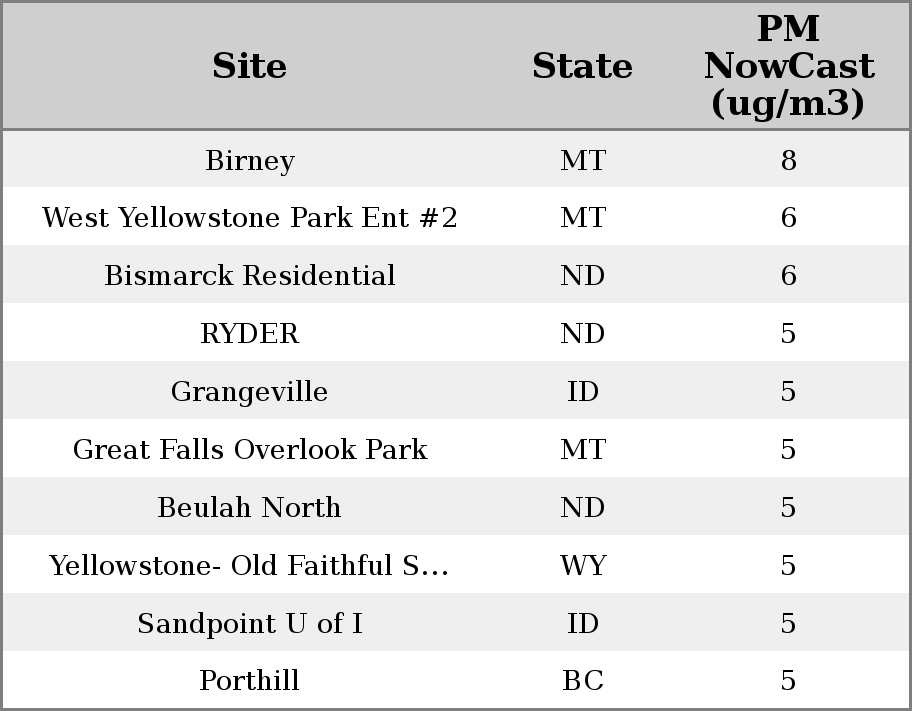 | Site | State | PM NowCast (ug/m3) |
|---|---|---|
| Birney | MT | 8 |
| West Yellowstone Park Ent #2 | MT | 6 |
| Bismarck Residential | ND | 6 |
| RYDER | ND | 5 |
| Grangeville | ID | 5 |
| Great Falls Overlook Park | MT | 5 |
| Beulah North | ND | 5 |
| Yellowstone- Old Faithful S... | WY | 5 |
| Sandpoint U of I | ID | 5 |
| Porthill | BC | 5 |